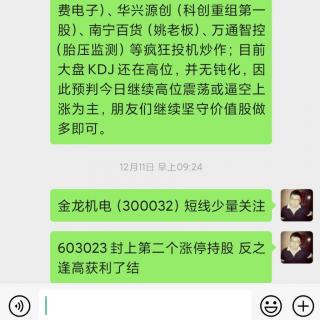 费电子）、华兴源创（科创重组第一股）、南宁百货（姚老板）、万通智控（胎压监测）等疯狂投机炒作；目前大盘 KDJ 还在高位，并无钝化，因此预判今日继续高位震荡或逼空上涨为主，朋友们继续坚守价值股做多即可。

12月11日 早上09:24

金龙机电（300032）短线少量关注

603023 封上第二个涨停持股 反之逢高获利了结